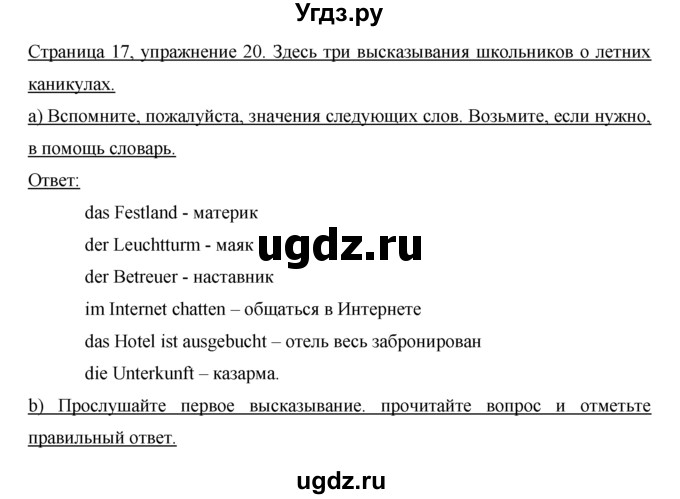 Угдз.ру

Страница 17, упражнение 20. Здесь три высказывания школьников о летних каникулах.

а) Вспомните, пожалуйста, значения следующих слов. Возьмите, если нужно, в помощь словарь.

Ответ:

das Festland - материк

der Leuchtturm - маяк

ugdz.ru

der Betreuer - наставник

im Internet chatten – общаться в Интернете

das Hotel ist ausgebucht – отель весь забронирован

die Unterkunft – казарма.

b) Прослушайте первое высказывание. прочитайте вопрос и отметьте правильный ответ.

ugdz.ru